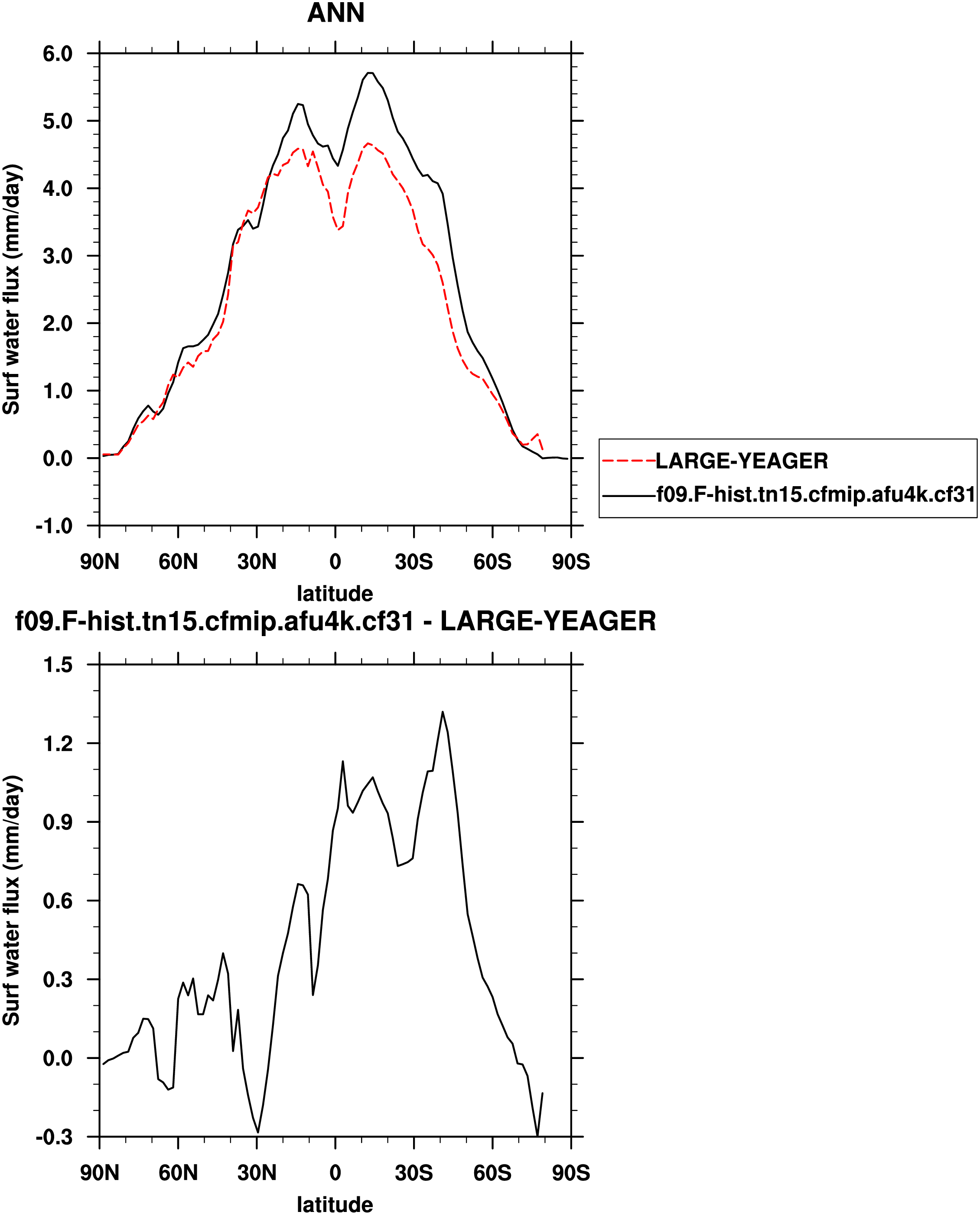 ANN

Surf water flux (mm/day)

6.0
5.0
4.0
3.0
2.0
1.0
0.0
-1.0

90N 60N 30N 0 30S 60S 90S

latitude

LARGE-YEAGER
f09.F-hist.tn15.cfmip.afu4k.cf31

f09.F-hist.tn15.cfmip.afu4k.cf31 - LARGE-YEAGER

Surf water flux (mm/day)

1.5
1.2
0.9
0.6
0.3
0.0
-0.3

90N 60N 30N 0 30S 60S 90S

latitude